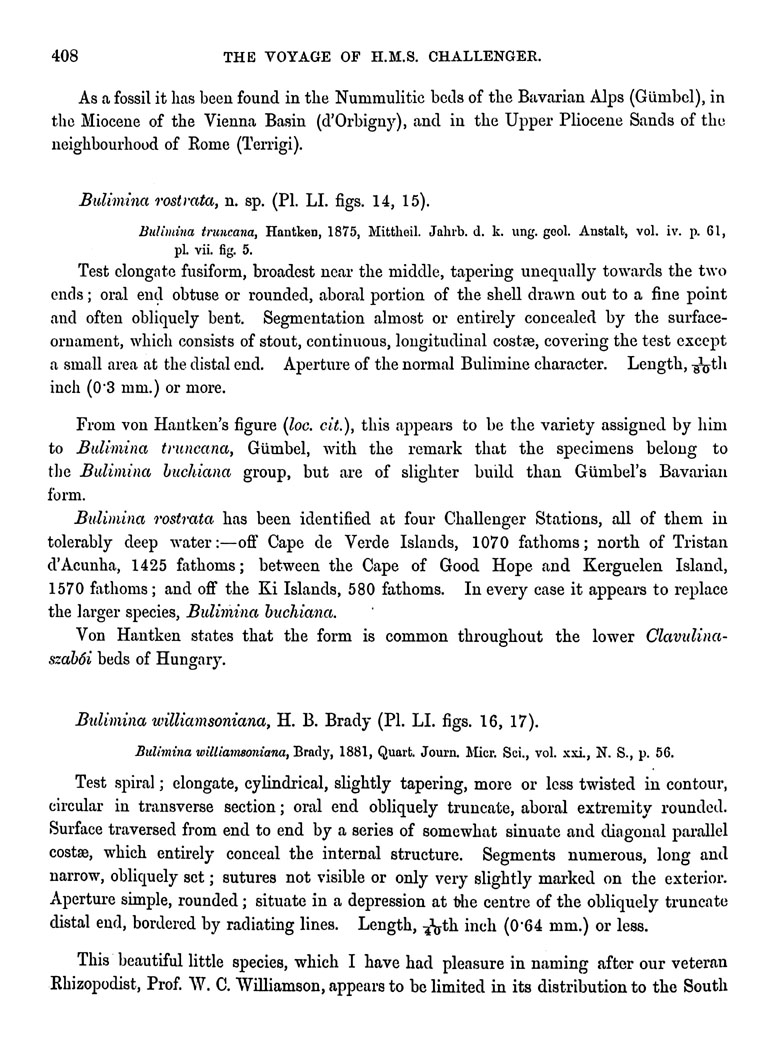 408 THE VOYAGE OF H.M.S. CHALLENGER.

As a fossil it has been found in the Nummulitic beds of the Bavarian Alps (Gümbel), in the Miocene of the Vienna Basin (d'Orbigny), and in the Upper Pliocene Sands of the neighbourhood of Rome (Terrigi).

Bulimina rostrata, n. sp. (Pl. LI. figs. 14, 15).

Bulimina truncana, Hantken, 1875, Mittheil. Jahrb. d. k. ung. geol. Anstalt, vol. iv. p. 61, pl. vii. fig. 5.

Test elongate fusiform, broadest near the middle, tapering unequally towards the two ends; oral end obtuse or rounded, aboral portion of the shell drawn out to a fine point and often obliquely bent. Segmentation almost or entirely concealed by the surface-ornament, which consists of stout, continuous, longitudinal costæ, covering the test except a small area at the distal end. Aperture of the normal Bulimine character. Length, $\frac{1}{80}$th inch (0·3 mm.) or more.

From von Hantken's figure (loc. cit.), this appears to be the variety assigned by him to Bulimina truncana, Gümbel, with the remark that the specimens belong to the Bulimina buchiana group, but are of slighter build than Gümbel's Bavarian form.

Bulimina rostrata has been identified at four Challenger Stations, all of them in tolerably deep water:—off Cape de Verde Islands, 1070 fathoms; north of Tristan d'Acunha, 1425 fathoms; between the Cape of Good Hope and Kerguelen Island, 1570 fathoms; and off the Ki Islands, 580 fathoms. In every case it appears to replace the larger species, Bulimina buchiana.

Von Hantken states that the form is common throughout the lower Clavulina-szabói beds of Hungary.

Bulimina williamsoniana, H. B. Brady (Pl. LI. figs. 16, 17).

Bulimina williamsoniana, Brady, 1881, Quart. Journ. Micr. Sci., vol. xxi., N. S., p. 56.

Test spiral; elongate, cylindrical, slightly tapering, more or less twisted in contour, circular in transverse section; oral end obliquely truncate, aboral extremity rounded. Surface traversed from end to end by a series of somewhat sinuate and diagonal parallel costæ, which entirely conceal the internal structure. Segments numerous, long and narrow, obliquely set; sutures not visible or only very slightly marked on the exterior. Aperture simple, rounded; situate in a depression at the centre of the obliquely truncate distal end, bordered by radiating lines. Length, $\frac{1}{40}$th inch (0·64 mm.) or less.

This beautiful little species, which I have had pleasure in naming after our veteran Rhizopodist, Prof. W. C. Williamson, appears to be limited in its distribution to the South